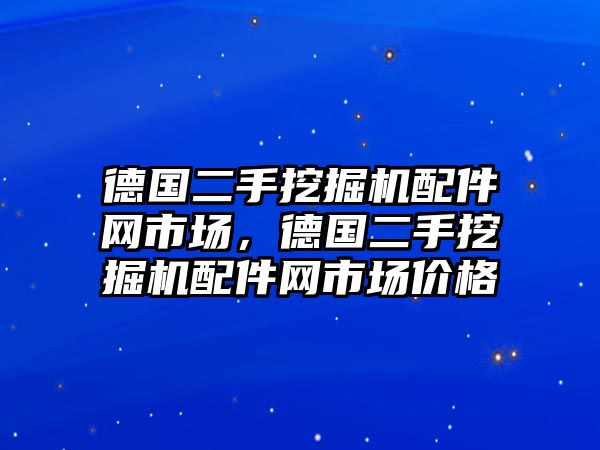 德国二手挖掘机配件网市场，德国二手挖掘机配件网市场价格